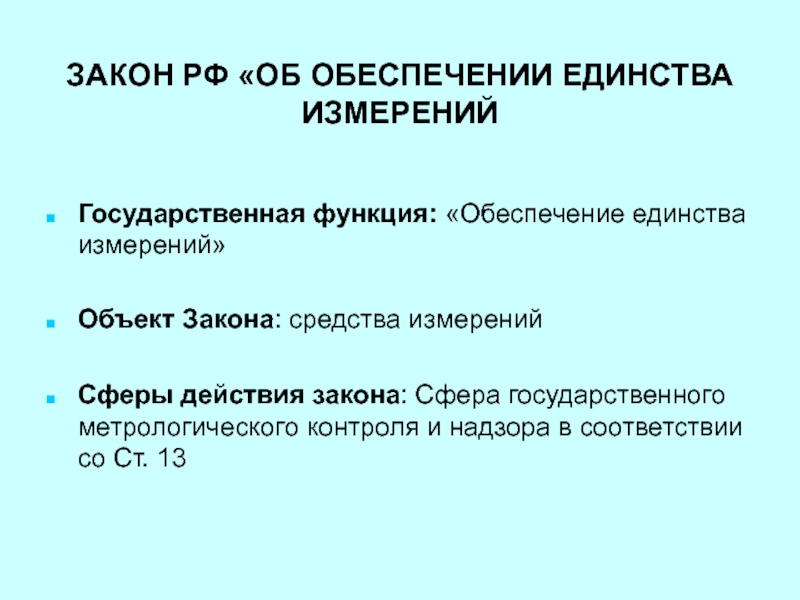 ЗАКОН РФ «ОБ ОБЕСПЕЧЕНИИ ЕДИНСТВА ИЗМЕРЕНИЙ

• Государственная функция: «Обеспечение единства измерений»

• Объект Закона: средства измерений

• Сферы действия закона: Сфера государственного метрологического контроля и надзора в соответствии со Ст. 13